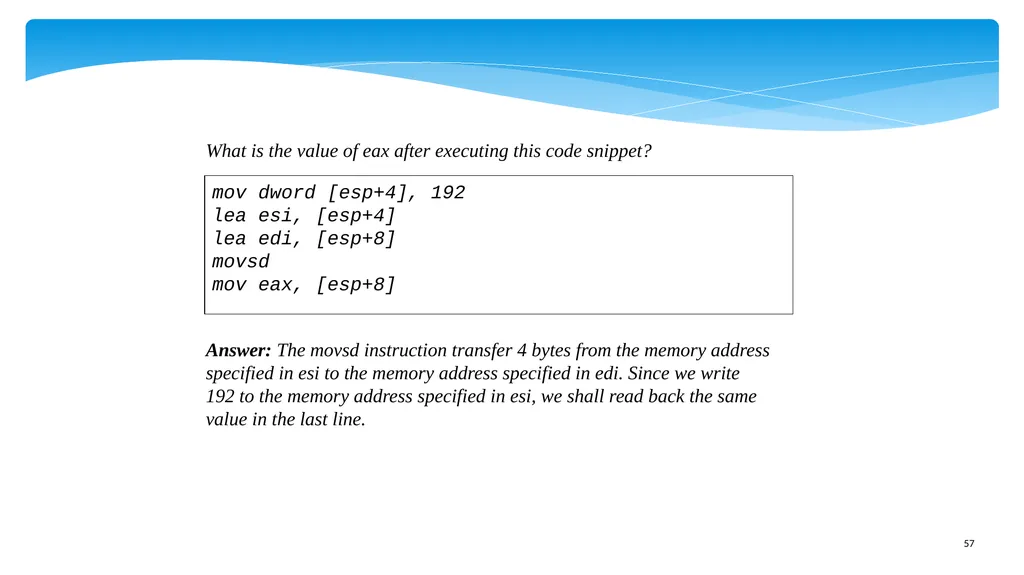 What is the value of eax after executing this code snippet?

mov dword [esp+4], 192
lea esi, [esp+4]
lea edi, [esp+8]
movsd
mov eax, [esp+8]

Answer: The movsd instruction transfer 4 bytes from the memory address specified in esi to the memory address specified in edi. Since we write 192 to the memory address specified in esi, we shall read back the same value in the last line.

57